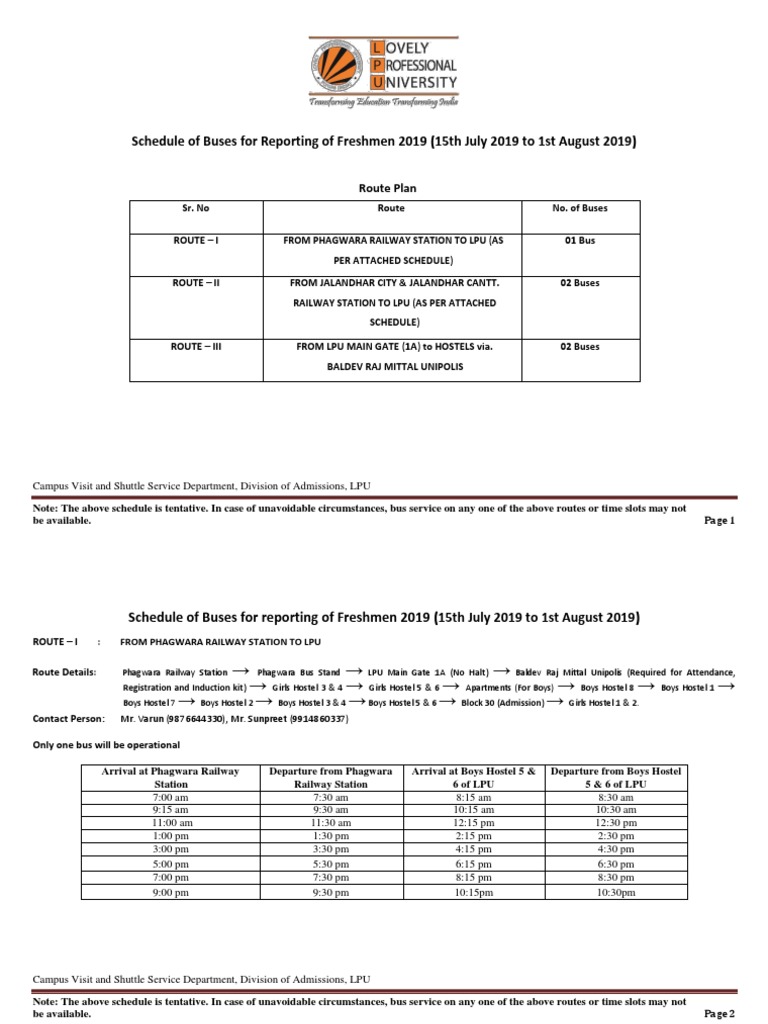 LOVELY PROFESSIONAL UNIVERSITY
Transforming Education Transforming India

Schedule of Buses for Reporting of Freshmen 2019 (15th July 2019 to 1st August 2019)

Route Plan

| Sr. No | Route | No. of Buses |
|---|---|---|
| ROUTE – I | FROM PHAGWARA RAILWAY STATION TO LPU (AS PER ATTACHED SCHEDULE) | 01 Bus |
| ROUTE – II | FROM JALANDHAR CITY & JALANDHAR CANTT. RAILWAY STATION TO LPU (AS PER ATTACHED SCHEDULE) | 02 Buses |
| ROUTE – III | FROM LPU MAIN GATE (1A) to HOSTELS via. BALDEV RAJ MITTAL UNIPOLIS | 02 Buses |

Campus Visit and Shuttle Service Department, Division of Admissions, LPU

Note: The above schedule is tentative. In case of unavoidable circumstances, bus service on any one of the above routes or time slots may not be available.

Page 1

Schedule of Buses for reporting of Freshmen 2019 (15th July 2019 to 1st August 2019)

ROUTE – I : FROM PHAGWARA RAILWAY STATION TO LPU

Route Details: Phagwara Railway Station ⟶ Phagwara Bus Stand ⟶ LPU Main Gate 1A (No Halt) ⟶ Baldev Raj Mittal Unipolis (Required for Attendance, Registration and Induction kit) ⟶ Girls Hostel 3 & 4 ⟶ Girls Hostel 5 & 6 ⟶ Apartments (For Boys) ⟶ Boys Hostel 8 ⟶ Boys Hostel 1 ⟶ Boys Hostel 7 ⟶ Boys Hostel 2 ⟶ Boys Hostel 3 & 4 ⟶ Boys Hostel 5 & 6 ⟶ Block 30 (Admission) ⟶ Girls Hostel 1 & 2.

Contact Person: Mr. Varun (9876644330), Mr. Sunpreet (9914860337)

Only one bus will be operational

| Arrival at Phagwara Railway Station | Departure from Phagwara Railway Station | Arrival at Boys Hostel 5 & 6 of LPU | Departure from Boys Hostel 5 & 6 of LPU |
|---|---|---|---|
| 7:00 am | 7:30 am | 8:15 am | 8:30 am |
| 9:15 am | 9:30 am | 10:15 am | 10:30 am |
| 11:00 am | 11:30 am | 12:15 pm | 12:30 pm |
| 1:00 pm | 1:30 pm | 2:15 pm | 2:30 pm |
| 3:00 pm | 3:30 pm | 4:15 pm | 4:30 pm |
| 5:00 pm | 5:30 pm | 6:15 pm | 6:30 pm |
| 7:00 pm | 7:30 pm | 8:15 pm | 8:30 pm |
| 9:00 pm | 9:30 pm | 10:15pm | 10:30pm |

Campus Visit and Shuttle Service Department, Division of Admissions, LPU

Note: The above schedule is tentative. In case of unavoidable circumstances, bus service on any one of the above routes or time slots may not be available.

Page 2